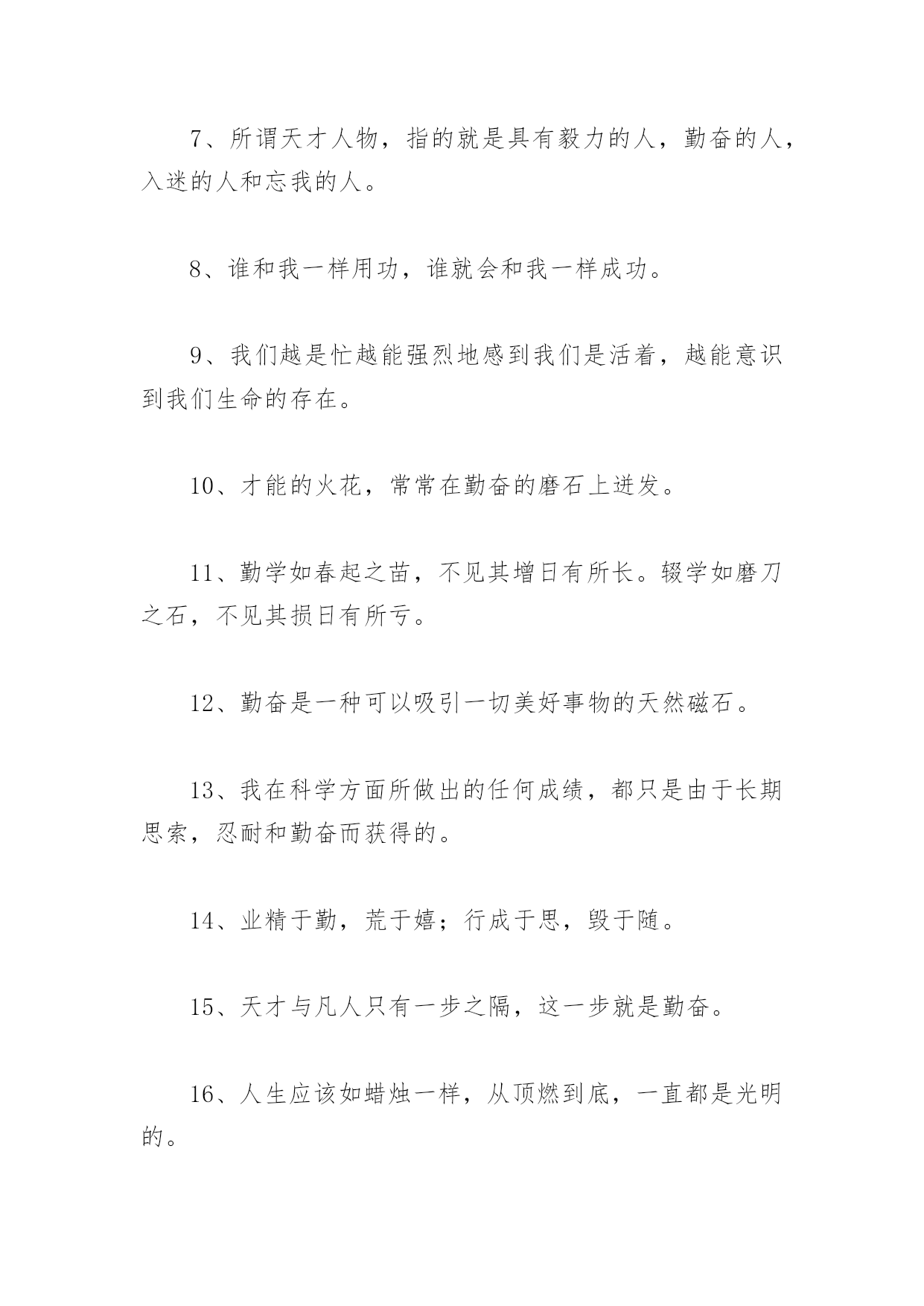 7、所谓天才人物，指的就是具有毅力的人，勤奋的人，入迷的人和忘我的人。

8、谁和我一样用功，谁就会和我一样成功。

9、我们越是忙越能强烈地感到我们是活着，越能意识到我们生命的存在。

10、才能的火花，常常在勤奋的磨石上迸发。

11、勤学如春起之苗，不见其增日有所长。辍学如磨刀之石，不见其损日有所亏。

12、勤奋是一种可以吸引一切美好事物的天然磁石。

13、我在科学方面所做出的任何成绩，都只是由于长期思索，忍耐和勤奋而获得的。

14、业精于勤，荒于嬉；行成于思，毁于随。

15、天才与凡人只有一步之隔，这一步就是勤奋。

16、人生应该如蜡烛一样，从顶燃到底，一直都是光明的。